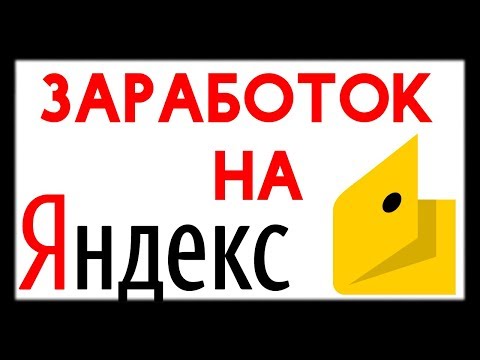 ЗАРАБОТОК
НА
Яндекс